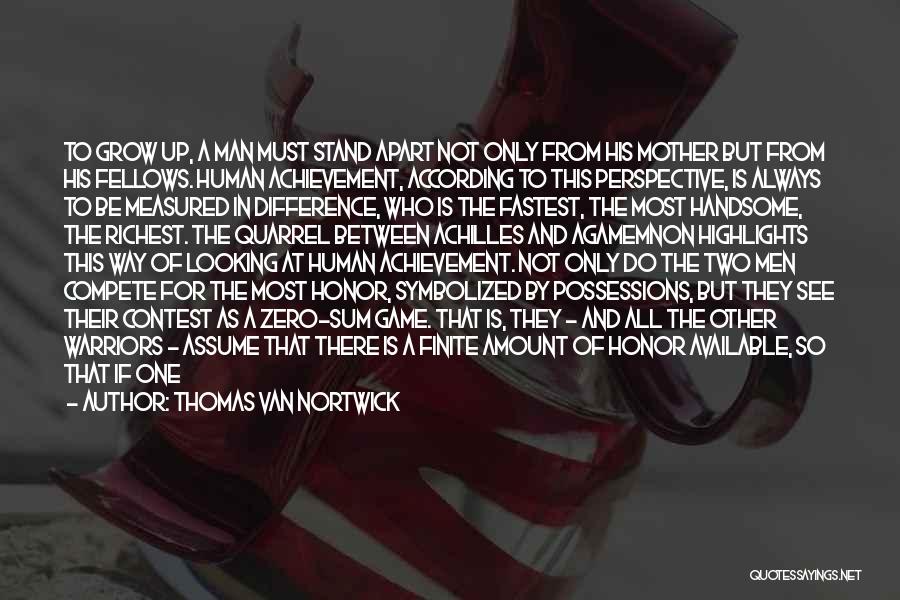 TO GROW UP, A MAN MUST STAND APART NOT ONLY FROM HIS MOTHER BUT FROM HIS FELLOWS. HUMAN ACHIEVEMENT, ACCORDING TO THIS PERSPECTIVE, IS ALWAYS TO BE MEASURED IN DIFFERENCE, WHO IS THE FASTEST, THE MOST HANDSOME, THE RICHEST. THE QUARREL BETWEEN ACHILLES AND AGAMEMNON HIGHLIGHTS THIS WAY OF LOOKING AT HUMAN ACHIEVEMENT. NOT ONLY DO THE TWO MEN COMPETE FOR THE MOST HONOR, SYMBOLIZED BY POSSESSIONS, BUT THEY SEE THEIR CONTEST AS A ZERO-SUM GAME. THAT IS, THEY - AND ALL THE OTHER WARRIORS - ASSUME THAT THERE IS A FINITE AMOUNT OF HONOR AVAILABLE, SO THAT IF ONE

- AUTHOR: THOMAS VAN NORTWICK

QUOTESSAYINGS.NET